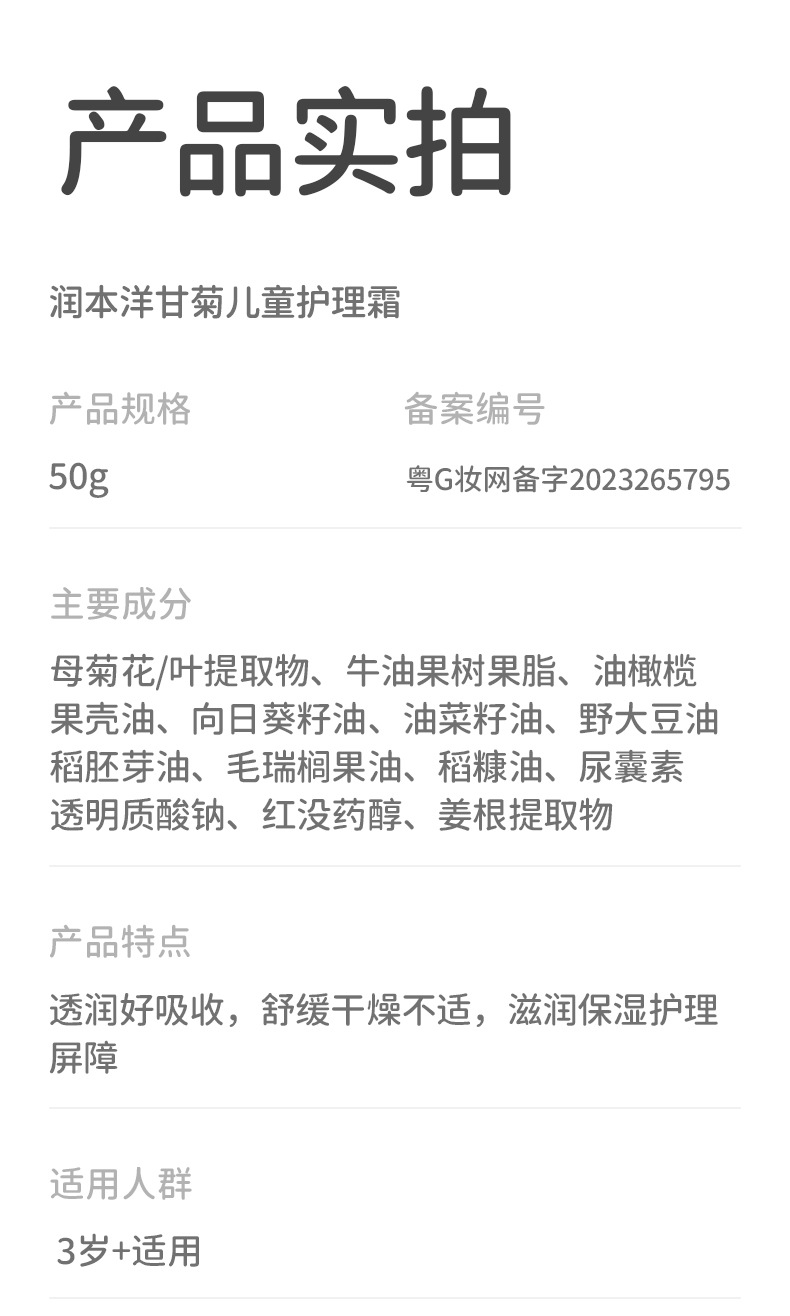 产品实拍

润本洋甘菊儿童护理霜

产品规格
50g

备案编号
粤G妆网备字2023265795

主要成分

母菊花/叶提取物、牛油果树果脂、油橄榄果壳油、向日葵籽油、油菜籽油、野大豆油稻胚芽油、毛瑞榈果油、稻糠油、尿囊素透明质酸钠、红没药醇、姜根提取物

产品特点

透润好吸收，舒缓干燥不适，滋润保湿护理屏障

适用人群

3岁+适用